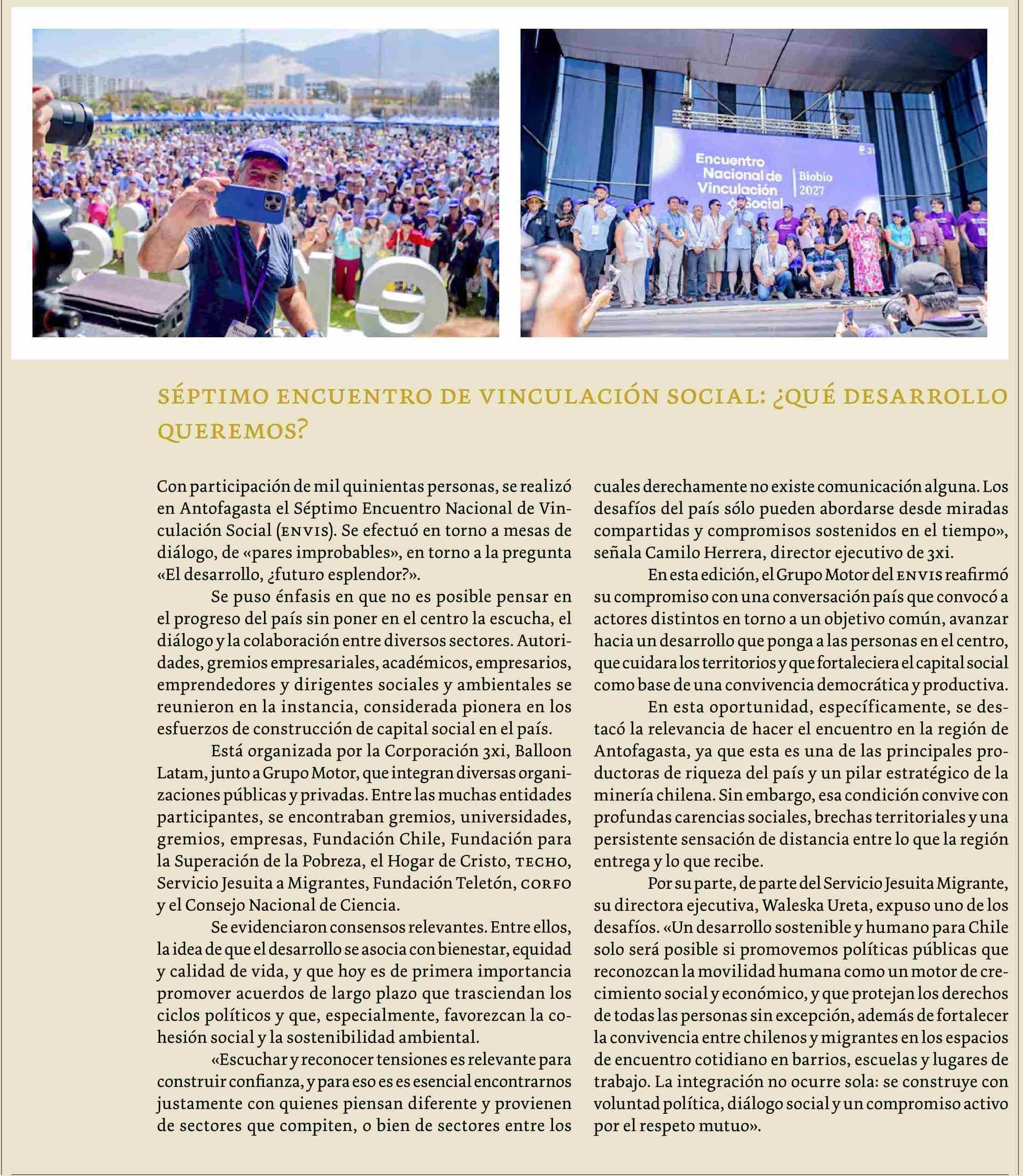 Encuentro Nacional de Vinculación Social

Biobío 2027

SÉPTIMO ENCUENTRO DE VINCULACIÓN SOCIAL: ¿QUÉ DESARROLLO QUEREMOS?

Con participación de mil quinientas personas, se realizó en Antofagasta el Séptimo Encuentro Nacional de Vinculación Social (ENVIS). Se efectuó en torno a mesas de diálogo, de «pares improbables», en torno a la pregunta «El desarrollo, ¿futuro esplendor?».

Se puso énfasis en que no es posible pensar en el progreso del país sin poner en el centro la escucha, el diálogo y la colaboración entre diversos sectores. Autoridades, gremios empresariales, académicos, empresarios, emprendedores y dirigentes sociales y ambientales se reunieron en la instancia, considerada pionera en los esfuerzos de construcción de capital social en el país.

Está organizada por la Corporación 3xi, Balloon Latam, junto a Grupo Motor, que integran diversas organizaciones públicas y privadas. Entre las muchas entidades participantes, se encontraban gremios, universidades, gremios, empresas, Fundación Chile, Fundación para la Superación de la Pobreza, el Hogar de Cristo, TECHO, Servicio Jesuita a Migrantes, Fundación Teletón, CORFO y el Consejo Nacional de Ciencia.

Se evidenciaron consensos relevantes. Entre ellos, la idea de que el desarrollo se asocia con bienestar, equidad y calidad de vida, y que hoy es de primera importancia promover acuerdos de largo plazo que trasciendan los ciclos políticos y que, especialmente, favorezcan la cohesión social y la sostenibilidad ambiental.

«Escuchar y reconocer tensiones es relevante para construir confianza, y para eso es es esencial encontrarnos justamente con quienes piensan diferente y provienen de sectores que compiten, o bien de sectores entre los cuales derechamente no existe comunicación alguna. Los desafíos del país sólo pueden abordarse desde miradas compartidas y compromisos sostenidos en el tiempo», señala Camilo Herrera, director ejecutivo de 3xi.

En esta edición, el Grupo Motor del ENVIS reafirmó su compromiso con una conversación país que convocó a actores distintos en torno a un objetivo común, avanzar hacia un desarrollo que ponga a las personas en el centro, que cuidara los territorios y que fortaleciera el capital social como base de una convivencia democrática y productiva.

En esta oportunidad, específicamente, se destacó la relevancia de hacer el encuentro en la región de Antofagasta, ya que esta es una de las principales productoras de riqueza del país y un pilar estratégico de la minería chilena. Sin embargo, esa condición convive con profundas carencias sociales, brechas territoriales y una persistente sensación de distancia entre lo que la región entrega y lo que recibe.

Por su parte, de parte del Servicio Jesuita Migrante, su directora ejecutiva, Waleska Ureta, expuso uno de los desafíos. «Un desarrollo sostenible y humano para Chile solo será posible si promovemos políticas públicas que reconozcan la movilidad humana como un motor de crecimiento social y económico, y que protejan los derechos de todas las personas sin excepción, además de fortalecer la convivencia entre chilenos y migrantes en los espacios de encuentro cotidiano en barrios, escuelas y lugares de trabajo. La integración no ocurre sola: se construye con voluntad política, diálogo social y un compromiso activo por el respeto mutuo».